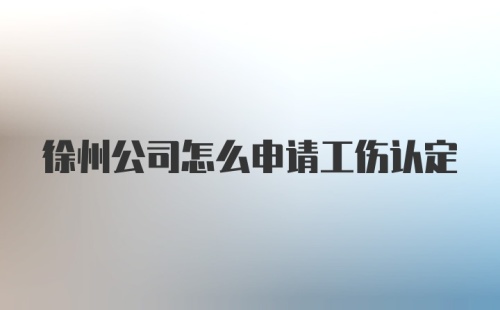 徐州公司怎么申请工伤认定